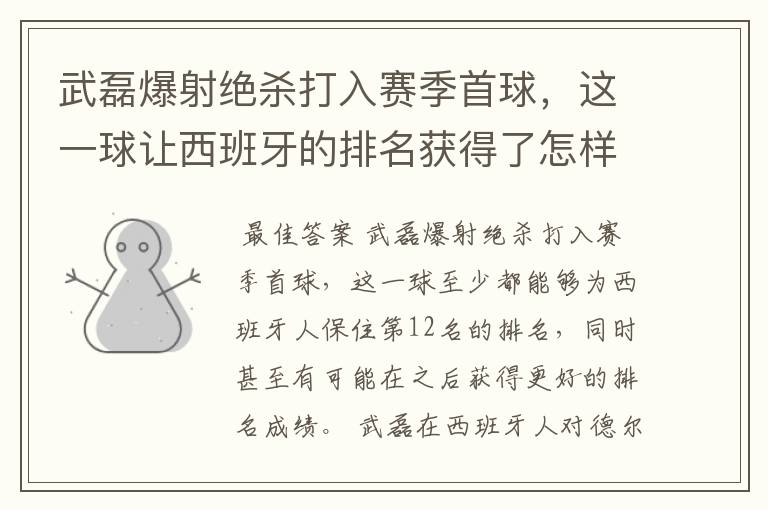 武磊爆射绝杀打入赛季首球，这一球让西班牙的排名获得了怎样

最佳答案 武磊爆射绝杀打入赛季首球，这一球至少都能够为西班牙人保住第12名的排名，同时甚至有可能在之后获得更好的排名成绩。 武磊在西班牙人对德尔